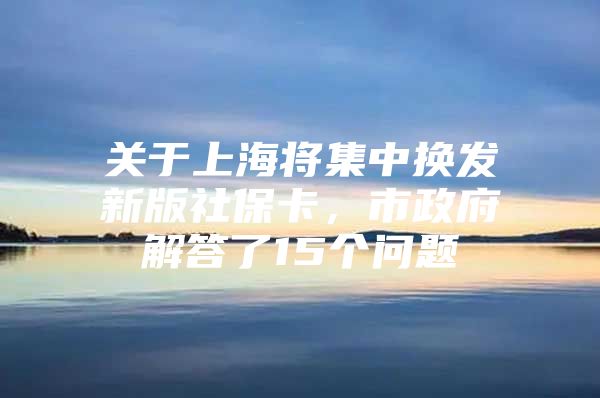 关于上海将集中换发新版社保卡，市政府解答了15个问题